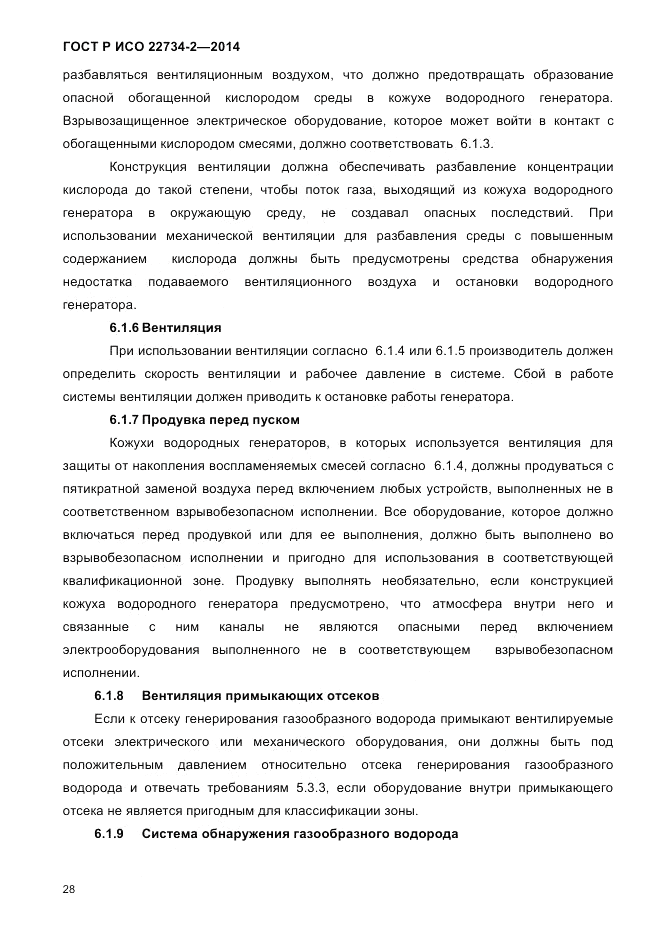 ГОСТ Р ИСО 22734-2—2014

разбавляться вентиляционным воздухом, что должно предотвращать образование опасной обогащенной кислородом среды в кожухе водородного генератора. Взрывозащищенное электрическое оборудование, которое может войти в контакт с обогащенными кислородом смесями, должно соответствовать 6.1.3.

Конструкция вентиляции должна обеспечивать разбавление концентрации кислорода до такой степени, чтобы поток газа, выходящий из кожуха водородного генератора в окружающую среду, не создавал опасных последствий. При использовании механической вентиляции для разбавления среды с повышенным содержанием кислорода должны быть предусмотрены средства обнаружения недостатка подаваемого вентиляционного воздуха и остановки водородного генератора.

6.1.6 Вентиляция

При использовании вентиляции согласно 6.1.4 или 6.1.5 производитель должен определить скорость вентиляции и рабочее давление в системе. Сбой в работе системы вентиляции должен приводить к остановке работы генератора.

6.1.7 Продувка перед пуском

Кожухи водородных генераторов, в которых используется вентиляция для защиты от накопления воспламеняемых смесей согласно 6.1.4, должны продуваться с пятикратной заменой воздуха перед включением любых устройств, выполненных не в соответственном взрывобезопасном исполнении. Все оборудование, которое должно включаться перед продувкой или для ее выполнения, должно быть выполнено во взрывобезопасном исполнении и пригодно для использования в соответствующей квалификационной зоне. Продувку выполнять необязательно, если конструкцией кожуха водородного генератора предусмотрено, что атмосфера внутри него и связанные с ним каналы не являются опасными перед включением электрооборудования выполненного не в соответствующем взрывобезопасном исполнении.

6.1.8 Вентиляция примыкающих отсеков

Если к отсеку генерирования газообразного водорода примыкают вентилируемые отсеки электрического или механического оборудования, они должны быть под положительным давлением относительно отсека генерирования газообразного водорода и отвечать требованиям 5.3.3, если оборудование внутри примыкающего отсека не является пригодным для классификации зоны.

6.1.9 Система обнаружения газообразного водорода

28